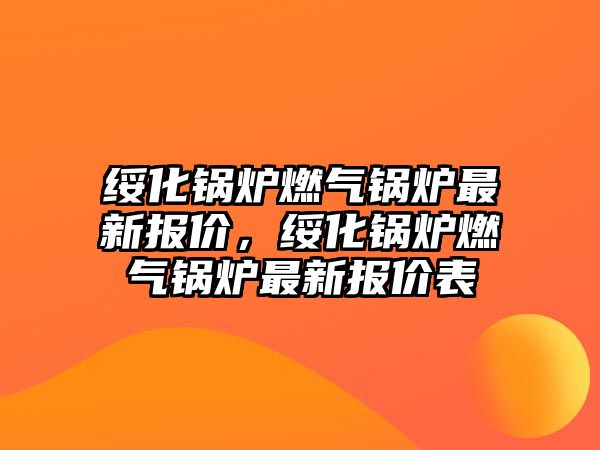 绥化锅炉燃气锅炉最新报价，绥化锅炉燃气锅炉最新报价表